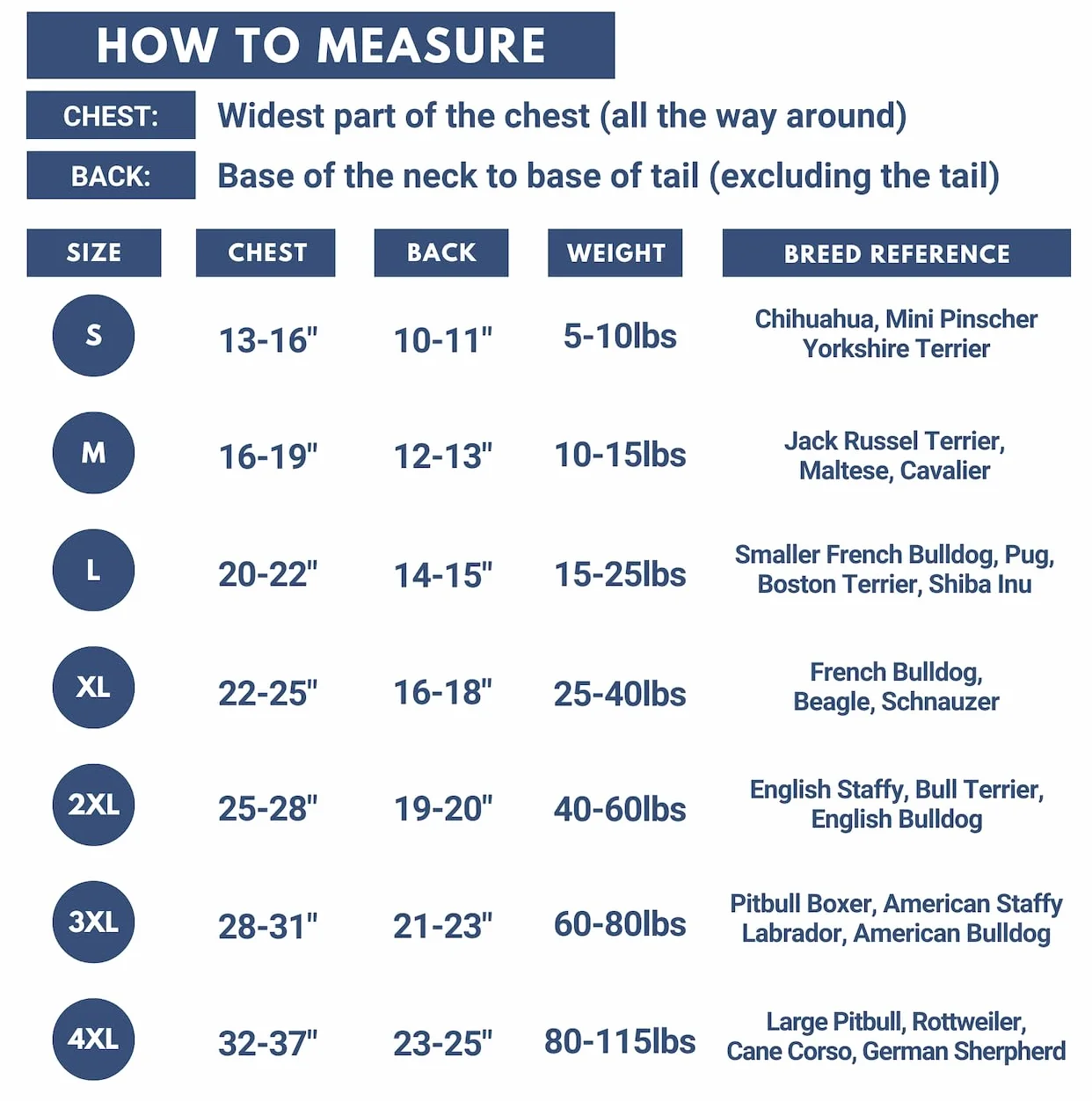 HOW TO MEASURE

CHEST: Widest part of the chest (all the way around)

BACK: Base of the neck to base of tail (excluding the tail)

| SIZE | CHEST | BACK | WEIGHT | BREED REFERENCE |
|---|---|---|---|---|
| S | 13-16" | 10-11" | 5-10lbs | Chihuahua, Mini Pinscher Yorkshire Terrier |
| M | 16-19" | 12-13" | 10-15lbs | Jack Russel Terrier, Maltese, Cavalier |
| L | 20-22" | 14-15" | 15-25lbs | Smaller French Bulldog, Pug, Boston Terrier, Shiba Inu |
| XL | 22-25" | 16-18" | 25-40lbs | French Bulldog, Beagle, Schnauzer |
| 2XL | 25-28" | 19-20" | 40-60lbs | English Staffy, Bull Terrier, English Bulldog |
| 3XL | 28-31" | 21-23" | 60-80lbs | Pitbull Boxer, American Staffy Labrador, American Bulldog |
| 4XL | 32-37" | 23-25" | 80-115lbs | Large Pitbull, Rottweiler, Cane Corso, German Sherpherd |